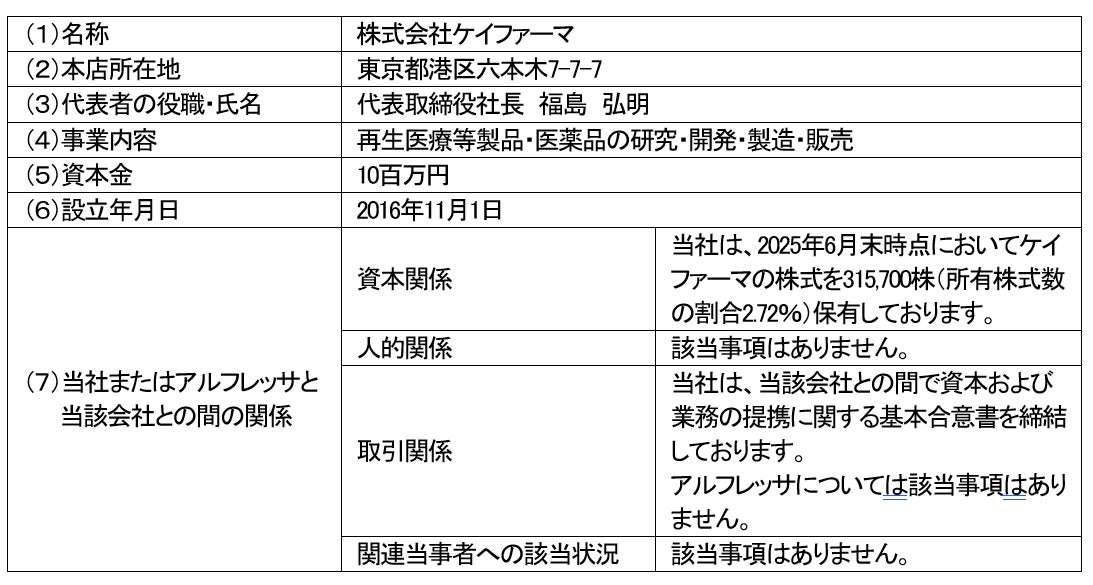 | (1)名称 | 株式会社ケイファーマ | |
|---|---|---|
| (2)本店所在地 | 東京都港区六本木7-7-7 | |
| (3)代表者の役職・氏名 | 代表取締役社長　福島　弘明 | |
| (4)事業内容 | 再生医療等製品・医薬品の研究・開発・製造・販売 | |
| (5)資本金 | 10百万円 | |
| (6)設立年月日 | 2016年11月1日 | |
| (7)当社またはアルフレッサと当該会社との間の関係 | 資本関係 | 当社は、2025年6月末時点においてケイファーマの株式を315,700株(所有株式数の割合2.72%)保有しております。 |
| | 人的関係 | 該当事項はありません。 |
| | 取引関係 | 当社は、当該会社との間で資本および業務の提携に関する基本合意書を締結しております。 アルフレッサについては該当事項はありません。 |
| | 関連当事者への該当状況 | 該当事項はありません。 |